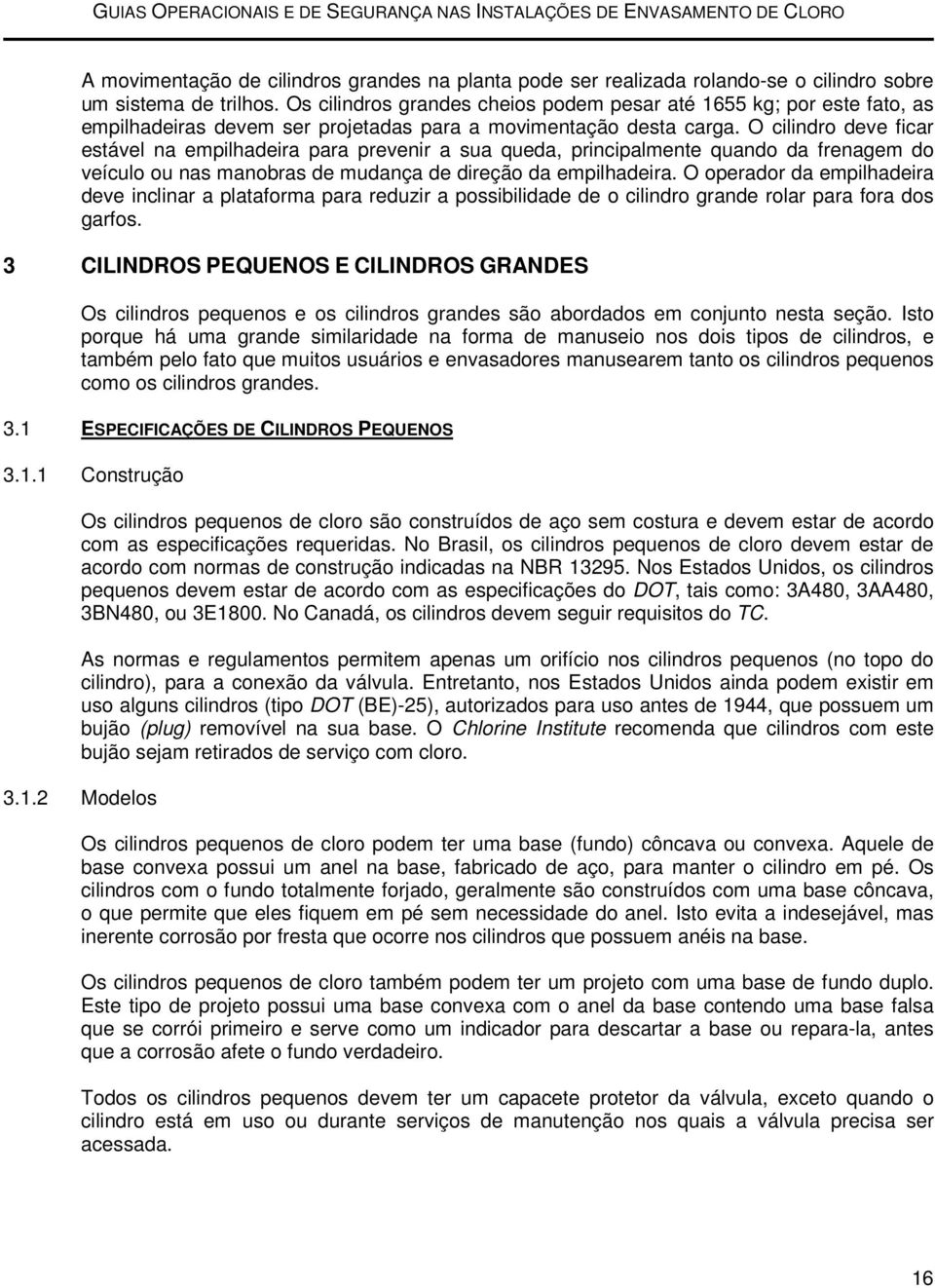 GUIAS OPERACIONAIS E DE SEGURANÇA NAS INSTALAÇÕES DE ENVASAMENTO DE CLORO

A movimentação de cilindros grandes na planta pode ser realizada rolando-se o cilindro sobre um sistema de trilhos. Os cilindros grandes cheios podem pesar até 1655 kg; por este fato, as empilhadeiras devem ser projetadas para a movimentação desta carga. O cilindro deve ficar estável na empilhadeira para prevenir a sua queda, principalmente quando da frenagem do veículo ou nas manobras de mudança de direção da empilhadeira. O operador da empilhadeira deve inclinar a plataforma para reduzir a possibilidade de o cilindro grande rolar para fora dos garfos.

3 CILINDROS PEQUENOS E CILINDROS GRANDES

Os cilindros pequenos e os cilindros grandes são abordados em conjunto nesta seção. Isto porque há uma grande similaridade na forma de manuseio nos dois tipos de cilindros, e também pelo fato que muitos usuários e envasadores manusearem tanto os cilindros pequenos como os cilindros grandes.

3.1 ESPECIFICAÇÕES DE CILINDROS PEQUENOS

3.1.1 Construção

Os cilindros pequenos de cloro são construídos de aço sem costura e devem estar de acordo com as especificações requeridas. No Brasil, os cilindros pequenos de cloro devem estar de acordo com normas de construção indicadas na NBR 13295. Nos Estados Unidos, os cilindros pequenos devem estar de acordo com as especificações do DOT, tais como: 3A480, 3AA480, 3BN480, ou 3E1800. No Canadá, os cilindros devem seguir requisitos do TC.

As normas e regulamentos permitem apenas um orifício nos cilindros pequenos (no topo do cilindro), para a conexão da válvula. Entretanto, nos Estados Unidos ainda podem existir em uso alguns cilindros (tipo DOT (BE)-25), autorizados para uso antes de 1944, que possuem um bujão (plug) removível na sua base. O Chlorine Institute recomenda que cilindros com este bujão sejam retirados de serviço com cloro.

3.1.2 Modelos

Os cilindros pequenos de cloro podem ter uma base (fundo) côncava ou convexa. Aquele de base convexa possui um anel na base, fabricado de aço, para manter o cilindro em pé. Os cilindros com o fundo totalmente forjado, geralmente são construídos com uma base côncava, o que permite que eles fiquem em pé sem necessidade do anel. Isto evita a indesejável, mas inerente corrosão por fresta que ocorre nos cilindros que possuem anéis na base.

Os cilindros pequenos de cloro também podem ter um projeto com uma base de fundo duplo. Este tipo de projeto possui uma base convexa com o anel da base contendo uma base falsa que se corrói primeiro e serve como um indicador para descartar a base ou repara-la, antes que a corrosão afete o fundo verdadeiro.

Todos os cilindros pequenos devem ter um capacete protetor da válvula, exceto quando o cilindro está em uso ou durante serviços de manutenção nos quais a válvula precisa ser acessada.

16